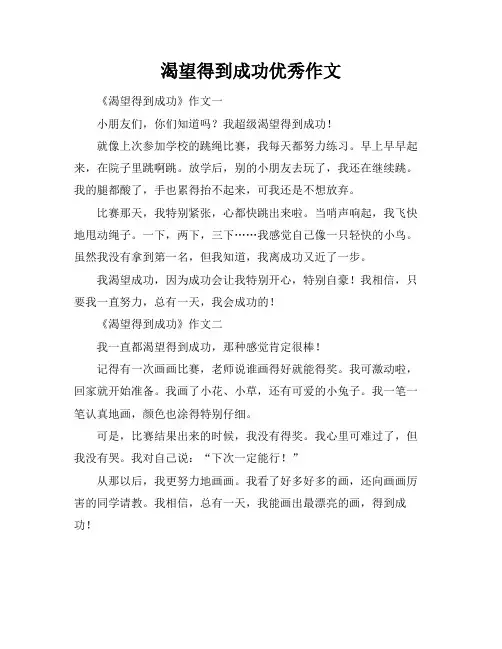 渴望得到成功优秀作文

《渴望得到成功》作文一

小朋友们，你们知道吗？我超级渴望得到成功！

就像上次参加学校的跳绳比赛，我每天都努力练习。早上早早起来，在院子里跳啊跳。放学后，别的小朋友去玩了，我还在继续跳。我的腿都酸了，手也累得抬不起来，可我还是不想放弃。

比赛那天，我特别紧张，心都快跳出来啦。当哨声响起，我飞快地甩动绳子。一下，两下，三下……我感觉自己像一只轻快的小鸟。虽然我没有拿到第一名，但我知道，我离成功又近了一步。

我渴望成功，因为成功会让我特别开心，特别自豪！我相信，只要我一直努力，总有一天，我会成功的！

《渴望得到成功》作文二

我一直都渴望得到成功，那种感觉肯定很棒！

记得有一次画画比赛，老师说谁画得好就能得奖。我可激动啦，回家就开始准备。我画了小花、小草，还有可爱的小兔子。我一笔一笔认真地画，颜色也涂得特别仔细。

可是，比赛结果出来的时候，我没有得奖。我心里可难过了，但我没有哭。我对自己说：“下次一定能行！”

从那以后，我更努力地画画。我看了好多好多的画，还向画画厉害的同学请教。我相信，总有一天，我能画出最漂亮的画，得到成功！